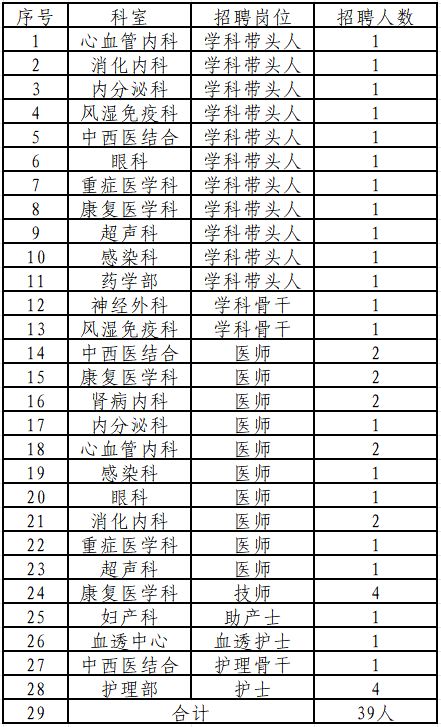 | 序号 | 科室 | 招聘岗位 | 招聘人数 |
|---|---|---|---|
| 1 | 心血管内科 | 学科带头人 | 1 |
| 2 | 消化内科 | 学科带头人 | 1 |
| 3 | 内分泌科 | 学科带头人 | 1 |
| 4 | 风湿免疫科 | 学科带头人 | 1 |
| 5 | 中西医结合 | 学科带头人 | 1 |
| 6 | 眼科 | 学科带头人 | 1 |
| 7 | 重症医学科 | 学科带头人 | 1 |
| 8 | 康复医学科 | 学科带头人 | 1 |
| 9 | 超声科 | 学科带头人 | 1 |
| 10 | 感染科 | 学科带头人 | 1 |
| 11 | 药学部 | 学科带头人 | 1 |
| 12 | 神经外科 | 学科骨干 | 1 |
| 13 | 风湿免疫科 | 学科骨干 | 1 |
| 14 | 中西医结合 | 医师 | 2 |
| 15 | 康复医学科 | 医师 | 2 |
| 16 | 肾病内科 | 医师 | 2 |
| 17 | 内分泌科 | 医师 | 1 |
| 18 | 心血管内科 | 医师 | 2 |
| 19 | 感染科 | 医师 | 1 |
| 20 | 眼科 | 医师 | 1 |
| 21 | 消化内科 | 医师 | 2 |
| 22 | 重症医学科 | 医师 | 1 |
| 23 | 超声科 | 医师 | 1 |
| 24 | 康复医学科 | 技师 | 4 |
| 25 | 妇产科 | 助产士 | 1 |
| 26 | 血透中心 | 血透护士 | 1 |
| 27 | 中西医结合 | 护理骨干 | 1 |
| 28 | 护理部 | 护士 | 4 |
| 29 | 合计 | | 39人 |